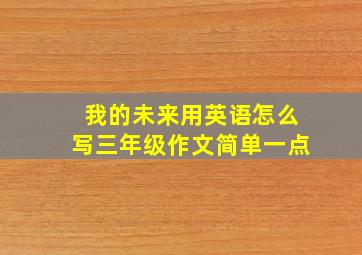 我的未来用英语怎么写三年级作文简单一点